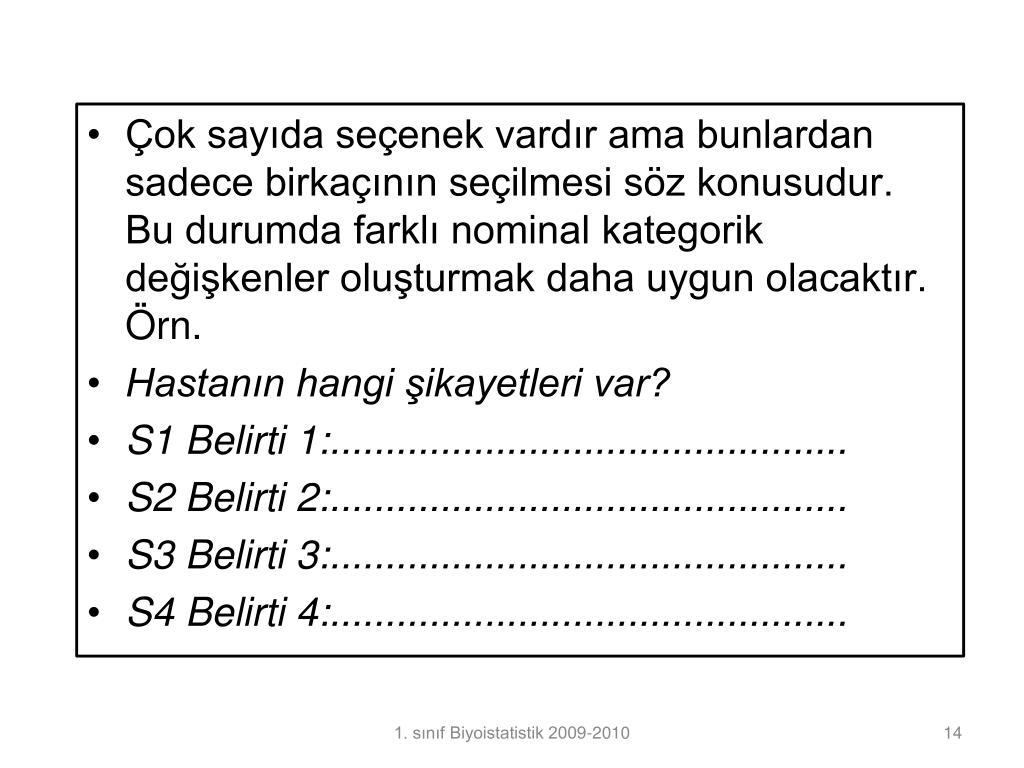 • Çok sayıda seçenek vardır ama bunlardan sadece birkaçının seçilmesi söz konusudur. Bu durumda farklı nominal kategorik değişkenler oluşturmak daha uygun olacaktır. Örn.
• Hastanın hangi şikayetleri var?
• S1 Belirti 1:..............................................
• S2 Belirti 2:..............................................
• S3 Belirti 3:..............................................
• S4 Belirti 4:..............................................

1. sınıf Biyoistatistik 2009-2010

14